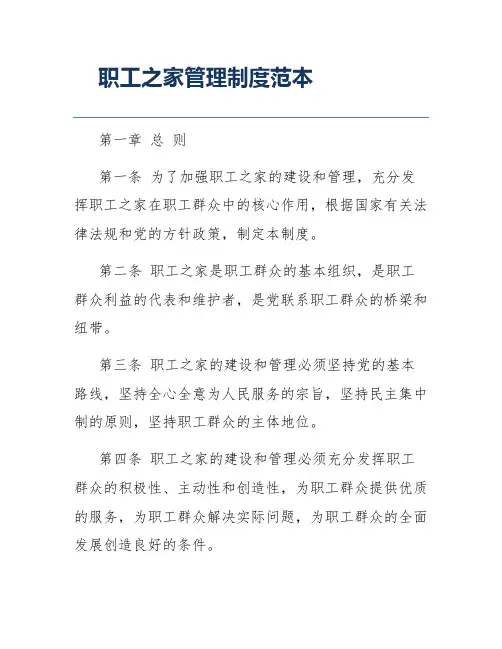 职工之家管理制度范本

第一章 总 则

第一条 为了加强职工之家的建设和管理，充分发挥职工之家在职工群众中的核心作用，根据国家有关法律法规和党的方针政策，制定本制度。

第二条 职工之家是职工群众的基本组织，是职工群众利益的代表和维护者，是党联系职工群众的桥梁和纽带。

第三条 职工之家的建设和管理必须坚持党的基本路线，坚持全心全意为人民服务的宗旨，坚持民主集中制的原则，坚持职工群众的主体地位。

第四条 职工之家的建设和管理必须充分发挥职工群众的积极性、主动性和创造性，为职工群众提供优质的服务，为职工群众解决实际问题，为职工群众的全面发展创造良好的条件。